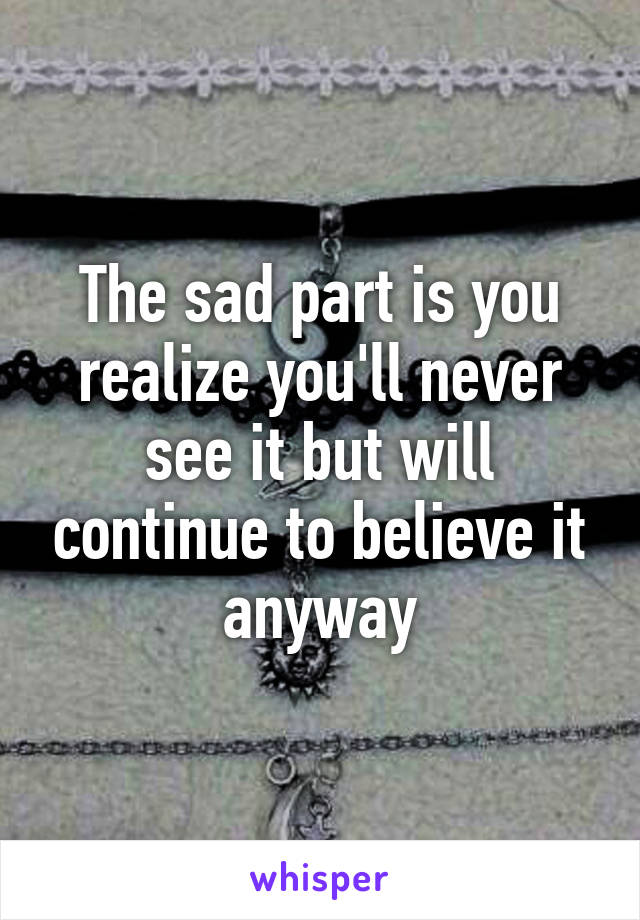 The sad part is you realize you'll never see it but will continue to believe it anyway

whisper